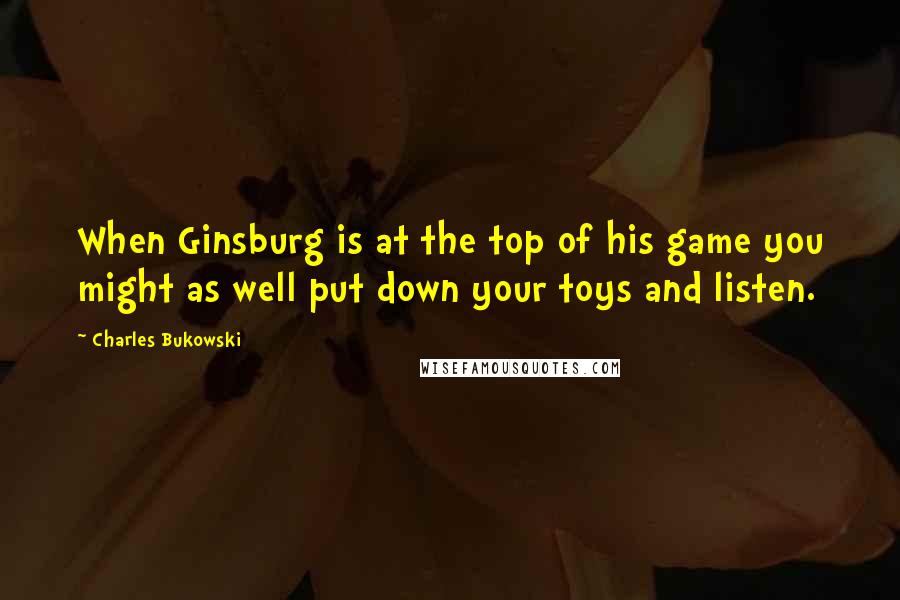 When Ginsburg is at the top of his game you might as well put down your toys and listen.

~ Charles Bukowski

WISEFAMOUSQUOTES.COM